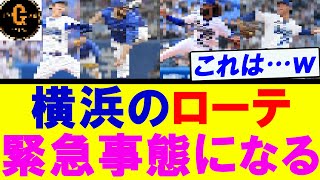 G

これは…w

横浜のローテ
緊急事態になる